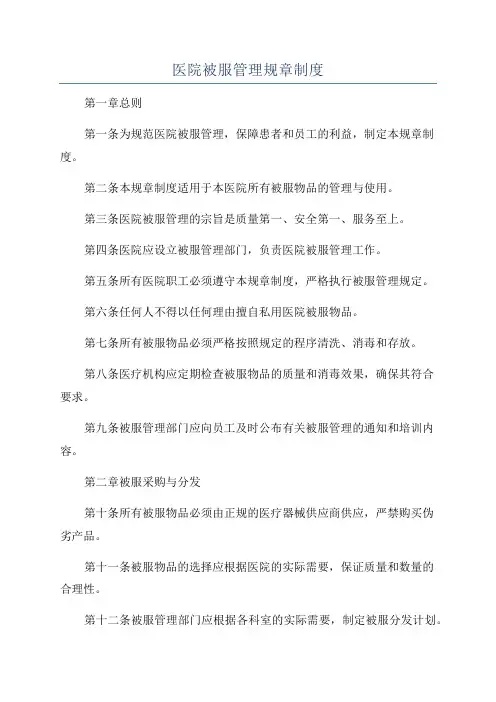 医院被服管理规章制度

第一章总则

第一条为规范医院被服管理，保障患者和员工的利益，制定本规章制度。

第二条本规章制度适用于本医院所有被服物品的管理与使用。

第三条医院被服管理的宗旨是质量第一、安全第一、服务至上。

第四条医院应设立被服管理部门，负责医院被服管理工作。

第五条所有医院职工必须遵守本规章制度，严格执行被服管理规定。

第六条任何人不得以任何理由擅自私用医院被服物品。

第七条所有被服物品必须严格按照规定的程序清洗、消毒和存放。

第八条医疗机构应定期检查被服物品的质量和消毒效果，确保其符合要求。

第九条被服管理部门应向员工及时公布有关被服管理的通知和培训内容。

第二章被服采购与分发

第十条所有被服物品必须由正规的医疗器械供应商供应，严禁购买伪劣产品。

第十一条被服物品的选择应根据医院的实际需要，保证质量和数量的合理性。

第十二条被服管理部门应根据各科室的实际需要，制定被服分发计划。